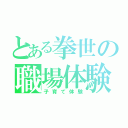 とある拳世の
職場体験
子育て体験